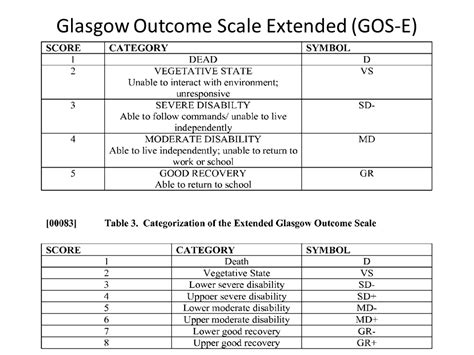 Glasgow Outcome Scale Extended (GOS-E)

| SCORE | CATEGORY | SYMBOL |
|---|---|---|
| 1 | DEAD | D |
| 2 | VEGETATIVE STATE Unable to interact with environment; unresponsive | VS |
| 3 | SEVERE DISABILTY Able to follow commands/ unable to live independently | SD- |
| 4 | MODERATE DISABILITY Able to live independently; unable to return to work or school | MD |
| 5 | GOOD RECOVERY Able to return to school | GR |

[00083] Table 3. Categorization of the Extended Glasgow Outcome Scale

| SCORE | CATEGORY | SYMBOL |
|---|---|---|
| 1 | Death | D |
| 2 | Vegetative State | VS |
| 3 | Lower severe disability | SD- |
| 4 | Uppoer severe disability | SD+ |
| 5 | Lower moderate disability | MD- |
| 6 | Upper moderate disability | MD+ |
| 7 | Lower good recovery | GR- |
| 8 | Upper good recovery | GR+ |